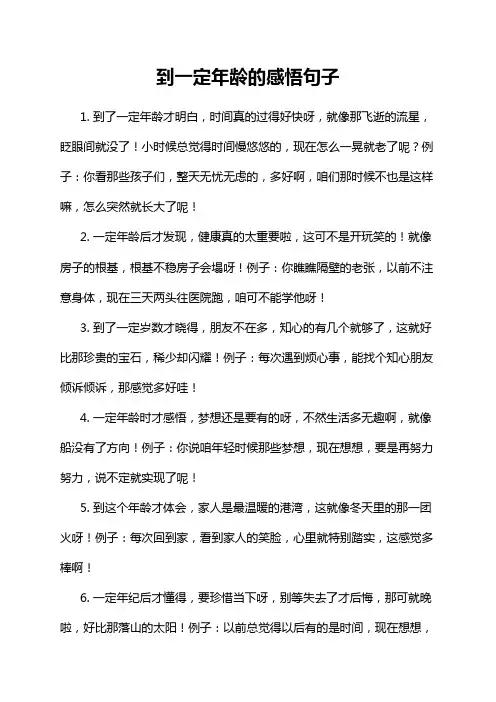 到一定年龄的感悟句子

1. 到了一定年龄才明白，时间真的过得好快呀，就像那飞逝的流星，眨眼间就没了！小时候总觉得时间慢悠悠的，现在怎么一晃就老了呢？例子：你看那些孩子们，整天无忧无虑的，多好啊，咱们那时候不也是这样嘛，怎么突然就长大了呢！

2. 一定年龄后才发现，健康真的太重要啦，这可不是开玩笑的！就像房子的根基，根基不稳房子会塌呀！例子：你瞧瞧隔壁的老张，以前不注意身体，现在三天两头往医院跑，咱可不能学他呀！

3. 到了一定岁数才晓得，朋友不在多，知心的有几个就够了，这就好比那珍贵的宝石，稀少却闪耀！例子：每次遇到烦心事，能找个知心朋友倾诉倾诉，那感觉多好哇！

4. 一定年龄时才感悟，梦想还是要有的呀，不然生活多无趣啊，就像船没有了方向！例子：你说咱年轻时候那些梦想，现在想想，要是再努力努力，说不定就实现了呢！

5. 到这个年龄才体会，家人是最温暖的港湾，这就像冬天里的那一团火呀！例子：每次回到家，看到家人的笑脸，心里就特别踏实，这感觉多棒啊！

6. 一定年纪后才懂得，要珍惜当下呀，别等失去了才后悔，那可就晚啦，好比那落山的太阳！例子：以前总觉得以后有的是时间，现在想想，